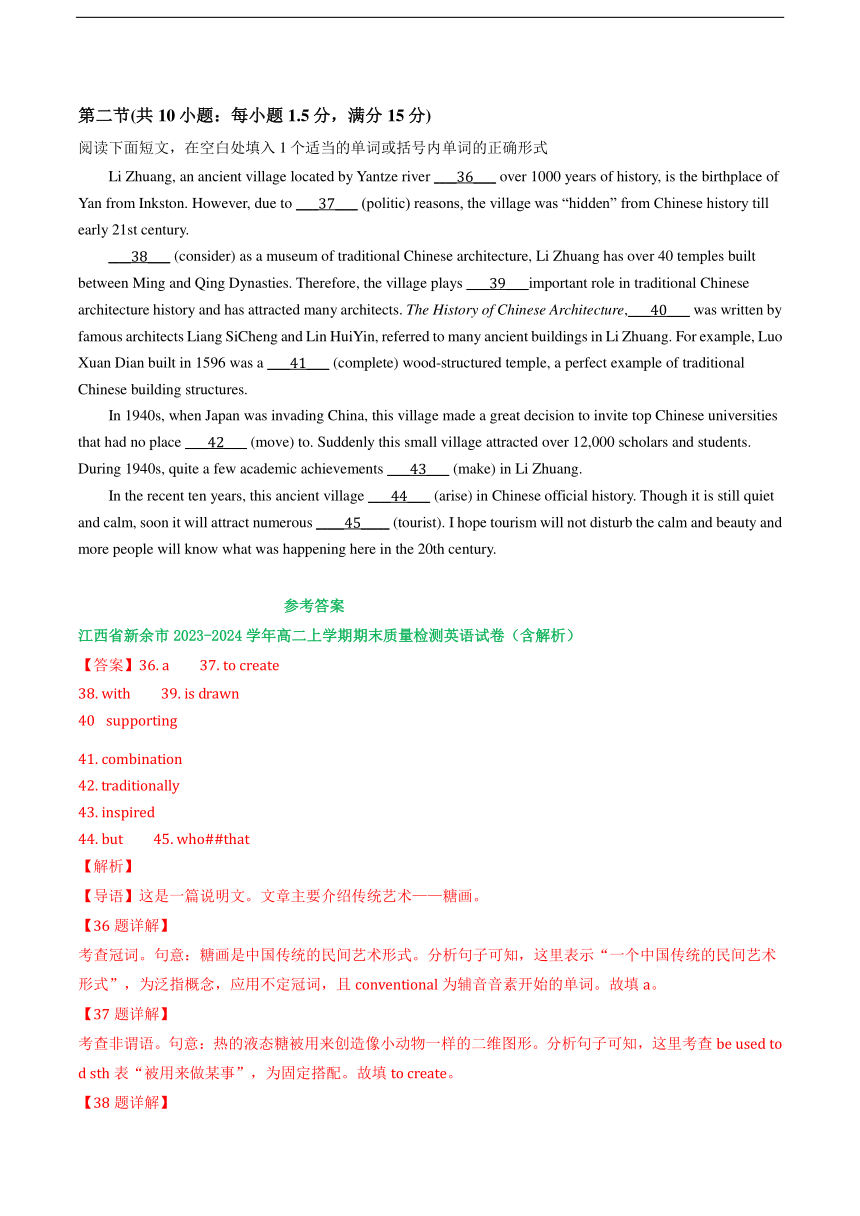 第二节(共 10 小题：每小题 1.5 分，满分 15 分)
阅读下面短文，在空白处填入 1 个适当的单词或括号内单词的正确形式

Li Zhuang, an ancient village located by Yantze river ___36___ over 1000 years of history, is the birthplace of Yan from Inkston. However, due to ___37___ (politic) reasons, the village was “hidden” from Chinese history till early 21st century.

___38___ (consider) as a museum of traditional Chinese architecture, Li Zhuang has over 40 temples built between Ming and Qing Dynasties. Therefore, the village plays ___39___important role in traditional Chinese architecture history and has attracted many architects. The History of Chinese Architecture,___40___ was written by famous architects Liang SiCheng and Lin HuiYin, referred to many ancient buildings in Li Zhuang. For example, Luo Xuan Dian built in 1596 was a ___41___ (complete) wood-structured temple, a perfect example of traditional Chinese building structures.

In 1940s, when Japan was invading China, this village made a great decision to invite top Chinese universities that had no place ___42___ (move) to. Suddenly this small village attracted over 12,000 scholars and students. During 1940s, quite a few academic achievements ___43___ (make) in Li Zhuang.

In the recent ten years, this ancient village ___44___ (arise) in Chinese official history. Though it is still quiet and calm, soon it will attract numerous ___45___ (tourist). I hope tourism will not disturb the calm and beauty and more people will know what was happening here in the 20th century.

参考答案
江西省新余市 2023-2024 学年高二上学期期末质量检测英语试卷（含解析）
【答案】36. a 37. to create
38. with 39. is drawn
40 supporting

41. combination
42. traditionally
43. inspired
44. but 45. who##that
【解析】
【导语】这是一篇说明文。文章主要介绍传统艺术——糖画。
【36 题详解】
考查冠词。句意：糖画是中国传统的民间艺术形式。分析句子可知，这里表示“一个中国传统的民间艺术形式”，为泛指概念，应用不定冠词，且 conventional 为辅音音素开始的单词。故填 a。
【37 题详解】
考查非谓语。句意：热的液态糖被用来创造像小动物一样的二维图形。分析句子可知，这里考查 be used to d sth 表“被用来做某事”，为固定搭配。故填 to create。
【38 题详解】